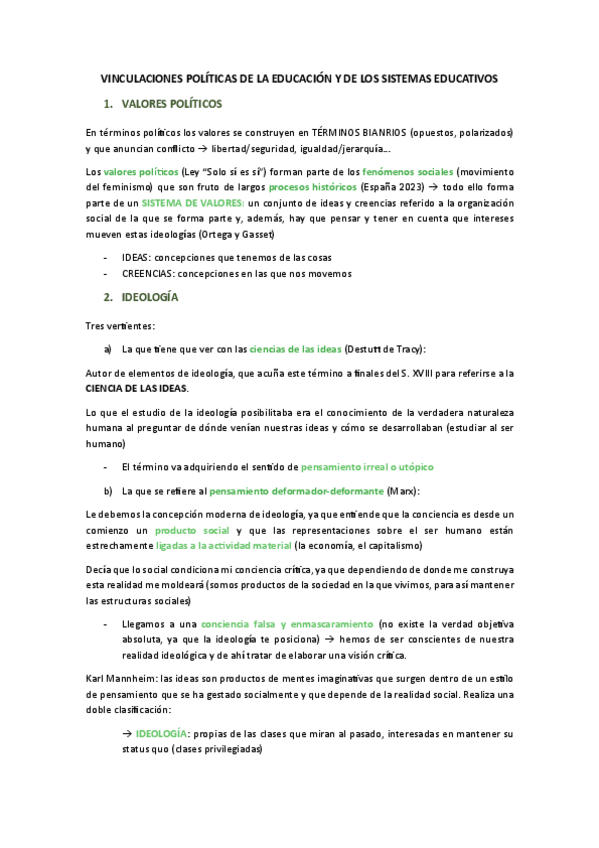 VINCULACIONES POLÍTICAS DE LA EDUCACIÓN Y DE LOS SISTEMAS EDUCATIVOS

1. VALORES POLÍTICOS

En términos políticos los valores se construyen en TÉRMINOS BIANRIOS (opuestos, polarizados) y que anuncian conflicto → libertad/seguridad, igualdad/jerarquía...

Los valores políticos (Ley "Solo sí es sí") forman parte de los fenómenos sociales (movimiento del feminismo) que son fruto de largos procesos históricos (España 2023) → todo ello forma parte de un SISTEMA DE VALORES: un conjunto de ideas y creencias referido a la organización social de la que se forma parte y, además, hay que pensar y tener en cuenta que intereses mueven estas ideologías (Ortega y Gasset)

- IDEAS: concepciones que tenemos de las cosas
- CREENCIAS: concepciones en las que nos movemos

2. IDEOLOGÍA

Tres vertientes:

a) La que tiene que ver con las ciencias de las ideas (Destutt de Tracy):

Autor de elementos de ideología, que acuña este término a finales del S. XVIII para referirse a la CIENCIA DE LAS IDEAS.

Lo que el estudio de la ideología posibilitaba era el conocimiento de la verdadera naturaleza humana al preguntar de dónde venían nuestras ideas y cómo se desarrollaban (estudiar al ser humano)

- El término va adquiriendo el sentido de pensamiento irreal o utópico

b) La que se refiere al pensamiento deformador-deformante (Marx):

Le debemos la concepción moderna de ideología, ya que entiende que la conciencia es desde un comienzo un producto social y que las representaciones sobre el ser humano están estrechamente ligadas a la actividad material (la economía, el capitalismo)

Decía que lo social condiciona mi conciencia crítica, ya que dependiendo de donde me construya esta realidad me moldeará (somos productos de la sociedad en la que vivimos, para así mantener las estructuras sociales)

- Llegamos a una conciencia falsa y enmascaramiento (no existe la verdad objetiva absoluta, ya que la ideología te posiciona) → hemos de ser conscientes de nuestra realidad ideológica y de ahí tratar de elaborar una visión crítica.

Karl Mannheim: las ideas son productos de mentes imaginativas que surgen dentro de un estilo de pensamiento que se ha gestado socialmente y que depende de la realidad social. Realiza una doble clasificación:

→ IDEOLOGÍA: propias de las clases que miran al pasado, interesadas en mantener su status quo (clases privilegiadas)